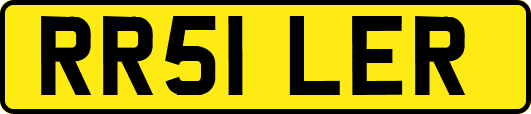 RR51 LER